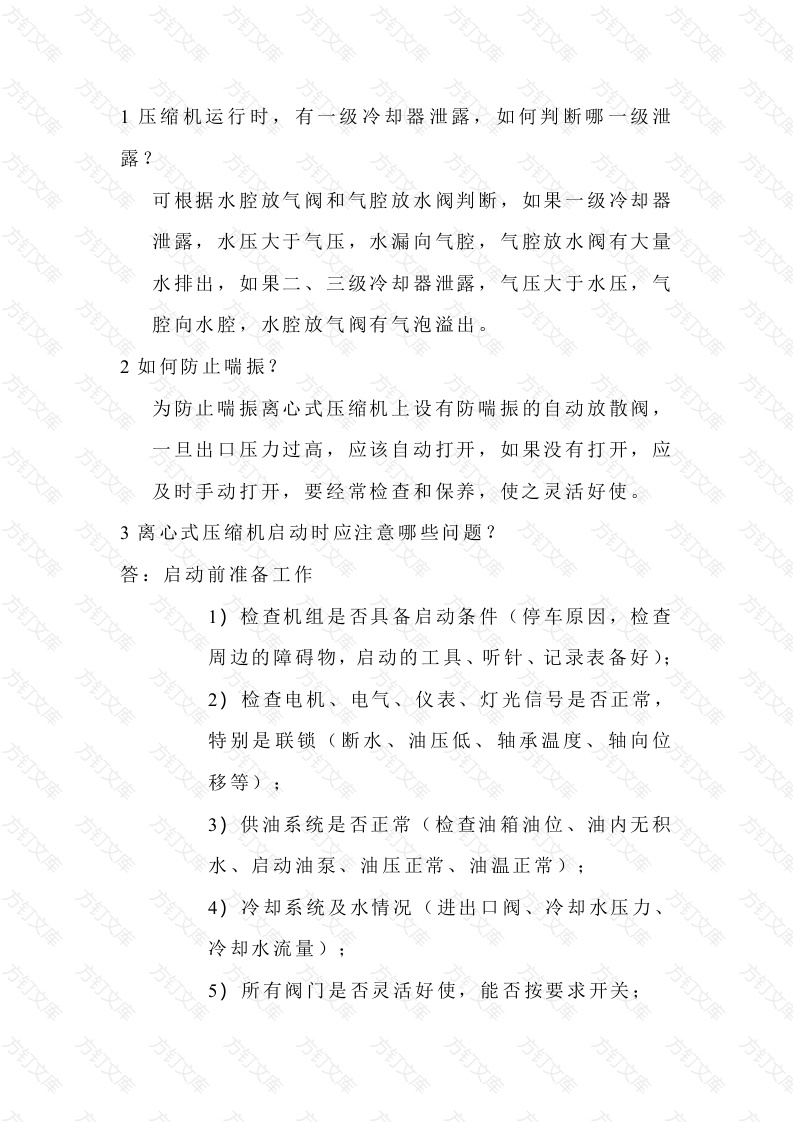 1 压缩机运行时，有一级冷却器泄露，如何判断哪一级泄露？

可根据水腔放气阀和气腔放水阀判断，如果一级冷却器泄露，水压大于气压，水漏向气腔，气腔放水阀有大量水排出，如果二、三级冷却器泄露，气压大于水压，气腔向水腔，水腔放气阀有气泡溢出。

2 如何防止喘振？

为防止喘振离心式压缩机上设有防喘振的自动放散阀，一旦出口压力过高，应该自动打开，如果没有打开，应及时手动打开，要经常检查和保养，使之灵活好使。

3 离心式压缩机启动时应注意哪些问题？

答：启动前准备工作

1）检查机组是否具备启动条件（停车原因，检查周边的障碍物，启动的工具、听针、记录表备好）；

2）检查电机、电气、仪表、灯光信号是否正常，特别是联锁（断水、油压低、轴承温度、轴向位移等）；

3）供油系统是否正常（检查油箱油位、油内无积水、启动油泵、油压正常、油温正常）；

4）冷却系统及水情况（进出口阀、冷却水压力、冷却水流量）；

5）所有阀门是否灵活好使，能否按要求开关；

方钉文库